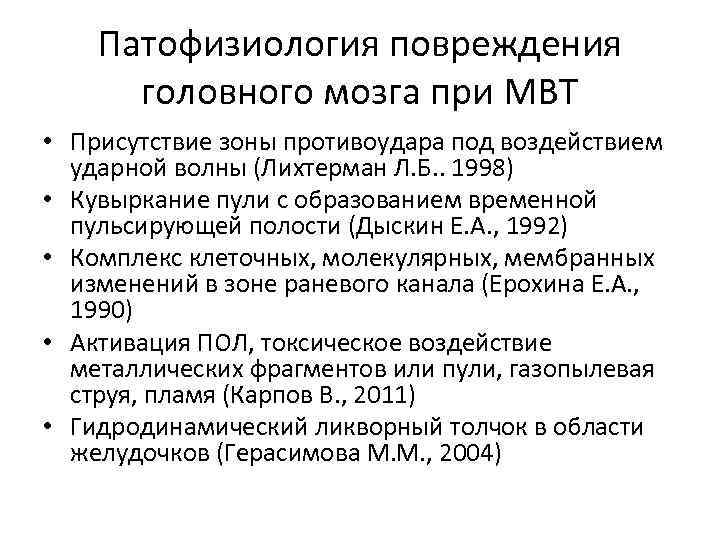 Патофизиология повреждения головного мозга при МВТ

• Присутствие зоны противоудара под воздействием ударной волны (Лихтерман Л.Б.. 1998)
• Кувыркание пули с образованием временной пульсирующей полости (Дыскин Е.А., 1992)
• Комплекс клеточных, молекулярных, мембранных изменений в зоне раневого канала (Ерохина Е.А., 1990)
• Активация ПОЛ, токсическое воздействие металлических фрагментов или пули, газопылевая струя, пламя (Карпов В., 2011)
• Гидродинамический ликворный толчок в области желудочков (Герасимова М.М., 2004)